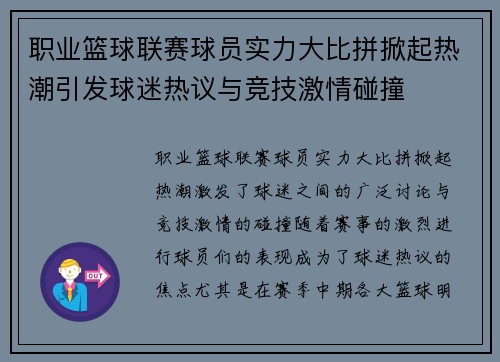 职业篮球联赛球员实力大比拼掀起热潮引发球迷热议与竞技激情碰撞

职业篮球联赛球员实力大比拼掀起热潮激发了球迷之间的广泛讨论与竞技激情的碰撞随着赛事的激烈进行球员们的表现成为了球迷热议的焦点尤其是在赛季中期各大篮球明

OUT